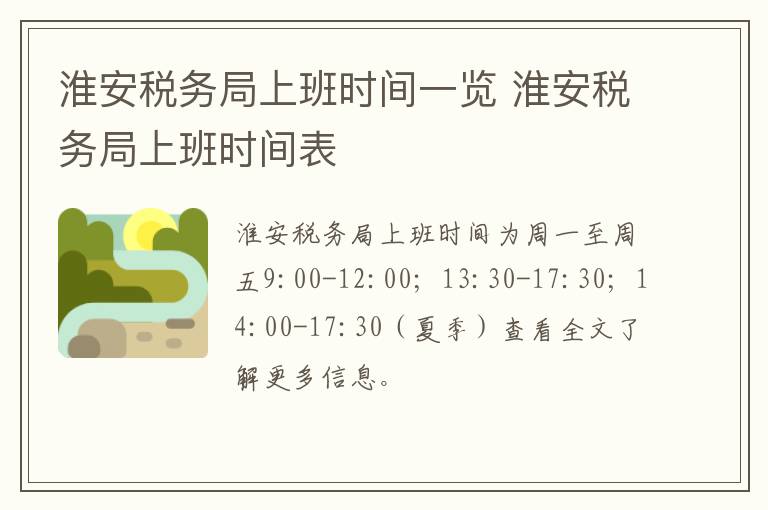 淮安税务局上班时间一览 淮安税务局上班时间表

淮安税务局上班时间为周一至周五9:00-12:00；13:30-17:30；14:00-17:30（夏季）查看全文了解更多信息。